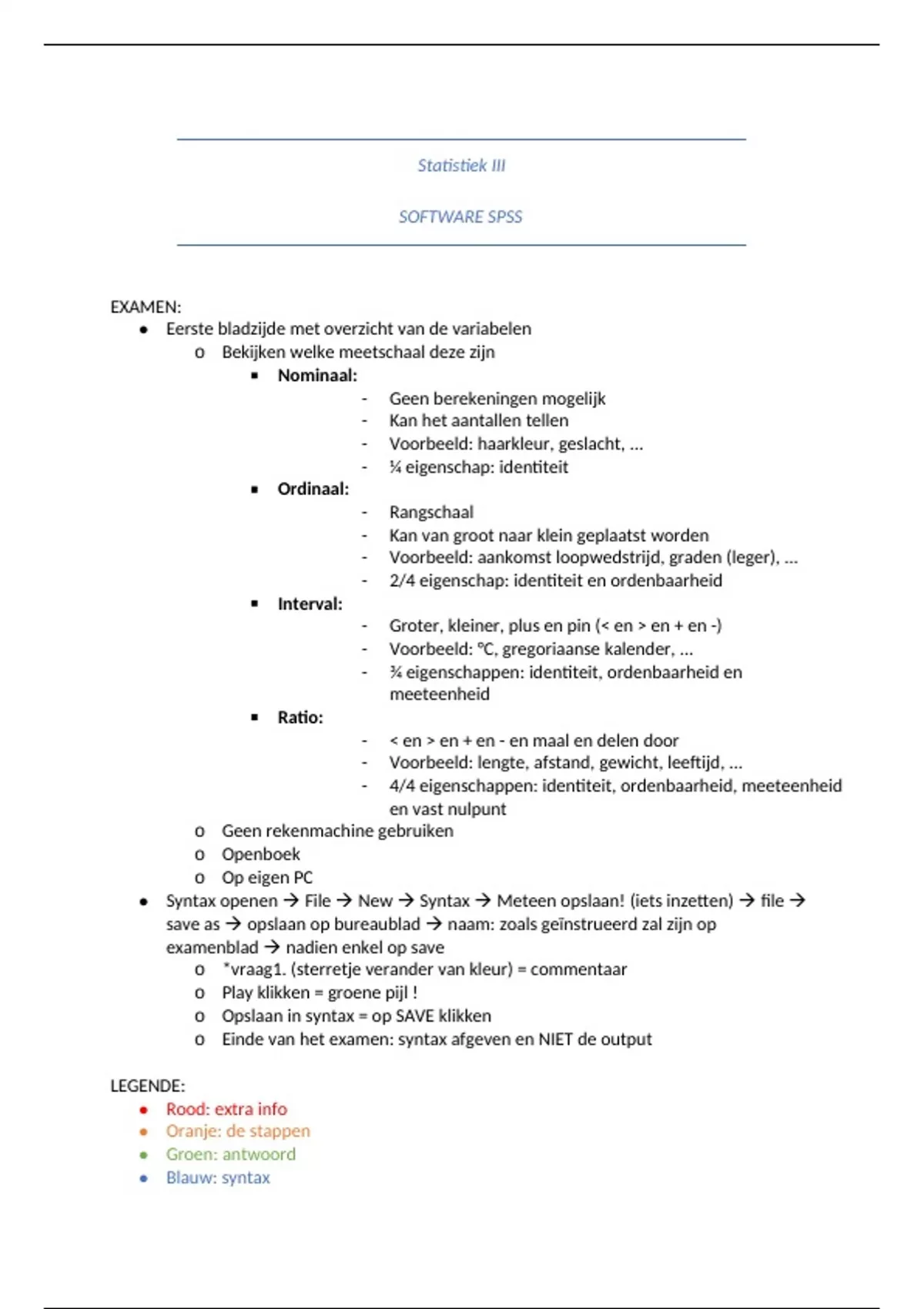 Statistiek III

SOFTWARE SPSS

EXAMEN:
- Eerste bladzijde met overzicht van de variabelen
  - Bekijken welke meetschaal deze zijn
    - **Nominaal:**
      - Geen berekeningen mogelijk
      - Kan het aantallen tellen
      - Voorbeeld: haarkleur, geslacht, …
      - ¼ eigenschap: identiteit
    - **Ordinaal:**
      - Rangschaal
      - Kan van groot naar klein geplaatst worden
      - Voorbeeld: aankomst loopwedstrijd, graden (leger), …
      - 2/4 eigenschap: identiteit en ordenbaarheid
    - **Interval:**
      - Groter, kleiner, plus en pin (< en > en + en -)
      - Voorbeeld: °C, gregoriaanse kalender, …
      - ¾ eigenschappen: identiteit, ordenbaarheid en meeteenheid
    - **Ratio:**
      - < en > en + en - en maal en delen door
      - Voorbeeld: lengte, afstand, gewicht, leeftijd, …
      - 4/4 eigenschappen: identiteit, ordenbaarheid, meeteenheid en vast nulpunt
  - Geen rekenmachine gebruiken
  - Openboek
  - Op eigen PC
- Syntax openen → File → New → Syntax → Meteen opslaan! (iets inzetten) → file → save as → opslaan op bureaublad → naam: zoals geïnstrueerd zal zijn op examenblad → nadien enkel op save
  - *vraag1. (sterretje verander van kleur) = commentaar
  - Play klikken = groene pijl !
  - Opslaan in syntax = op SAVE klikken
  - Einde van het examen: syntax afgeven en NIET de output

LEGENDE:
- Rood: extra info
- Oranje: de stappen
- Groen: antwoord
- Blauw: syntax